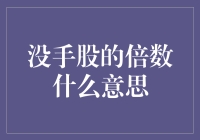 没手股的倍数什么意思